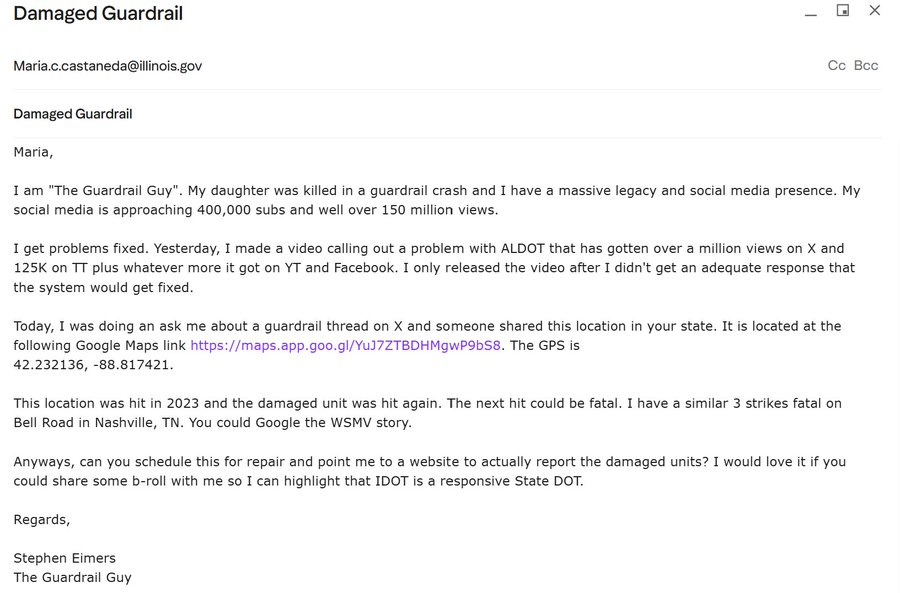 Damaged Guardrail

Maria.c.castaneda@illinois.gov

Cc Bcc

Damaged Guardrail

Maria,

I am "The Guardrail Guy". My daughter was killed in a guardrail crash and I have a massive legacy and social media presence. My social media is approaching 400,000 subs and well over 150 million views.

I get problems fixed. Yesterday, I made a video calling out a problem with ALDOT that has gotten over a million views on X and 125K on TT plus whatever more it got on YT and Facebook. I only released the video after I didn't get an adequate response that the system would get fixed.

Today, I was doing an ask me about a guardrail thread on X and someone shared this location in your state. It is located at the following Google Maps link https://maps.app.goo.gl/YuJ7ZTBDHMgwP9bS8. The GPS is 42.232136, -88.817421.

This location was hit in 2023 and the damaged unit was hit again. The next hit could be fatal. I have a similar 3 strikes fatal on Bell Road in Nashville, TN. You could Google the WSMV story.

Anyways, can you schedule this for repair and point me to a website to actually report the damaged units? I would love it if you could share some b-roll with me so I can highlight that IDOT is a responsive State DOT.

Regards,

Stephen Eimers
The Guardrail Guy